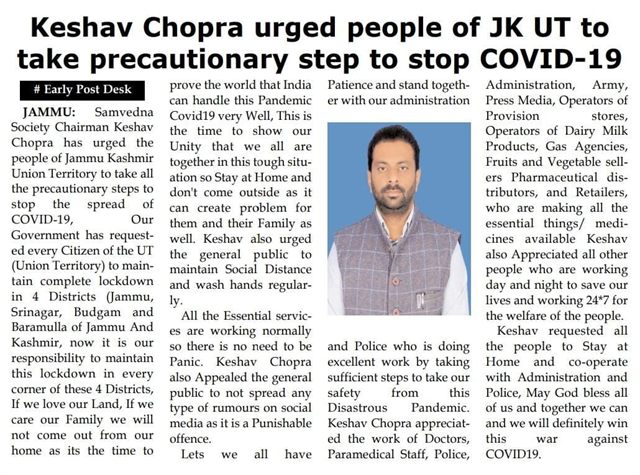 Keshav Chopra urged people of JK UT to take precautionary step to stop COVID-19

# Early Post Desk

JAMMU: Samvedna Society Chairman Keshav Chopra has urged the people of Jammu Kashmir Union Territory to take all the precautionary steps to stop the spread of COVID-19, Our Government has requested every Citizen of the UT (Union Territory) to maintain complete lockdown in 4 Districts (Jammu, Srinagar, Budgam and Baramulla of Jammu And Kashmir, now it is our responsibility to maintain this lockdown in every corner of these 4 Districts, If we love our Land, If we care our Family we will not come out from our home as its the time to prove the world that India can handle this Pandemic Covid19 very Well, This is the time to show our Unity that we all are together in this tough situation so Stay at Home and don't come outside as it can create problem for them and their Family as well. Keshav also urged the general public to maintain Social Distance and wash hands regularly.

All the Essential services are working normally so there is no need to be Panic. Keshav Chopra also Appealed the general public to not spread any type of rumours on social media as it is a Punishable offence.

Lets we all have Patience and stand together with our administration and Police who is doing excellent work by taking sufficient steps to take our safety from this Disastrous Pandemic. Keshav Chopra appreciated the work of Doctors, Paramedical Staff, Police, Administration, Army, Press Media, Operators of Provision stores, Operators of Dairy Milk Products, Gas Agencies, Fruits and Vegetable sellers Pharmaceutical distributors, and Retailers, who are making all the essential things/ medicines available Keshav also Appreciated all other people who are working day and night to save our lives and working 24*7 for the welfare of the people.

Keshav requested all the people to Stay at Home and co-operate with Administration and Police, May God bless all of us and together we can and we will definitely win this war against COVID19.